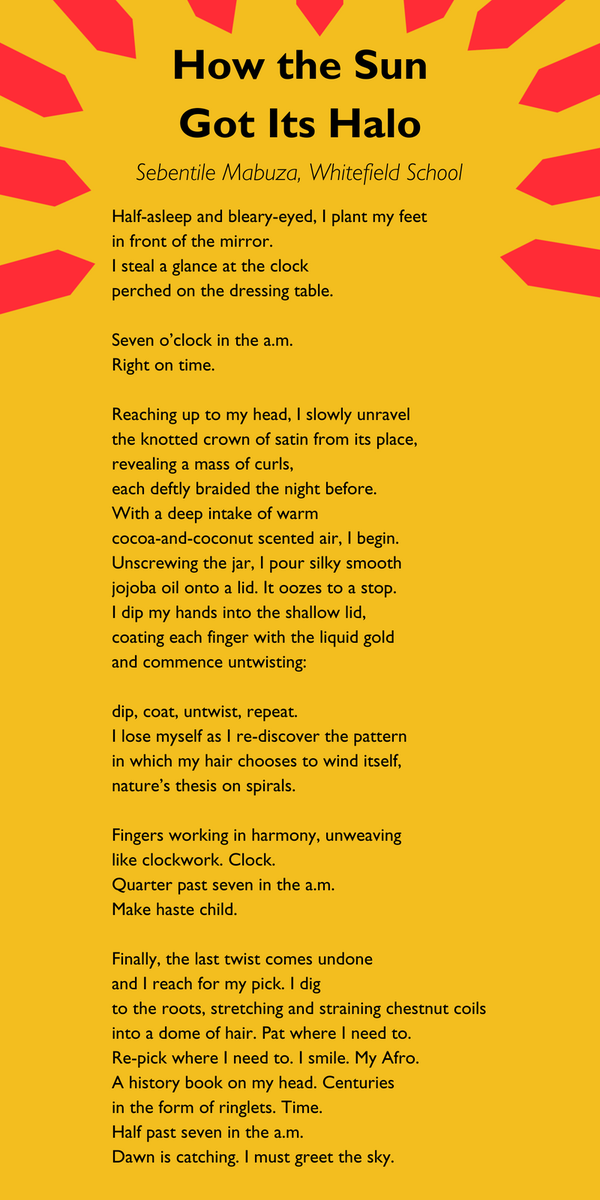 How the Sun Got Its Halo

Sebentile Mabuza, Whitefield School

Half-asleep and bleary-eyed, I plant my feet
in front of the mirror.
I steal a glance at the clock
perched on the dressing table.

Seven o'clock in the a.m.
Right on time.

Reaching up to my head, I slowly unravel
the knotted crown of satin from its place,
revealing a mass of curls,
each deftly braided the night before.
With a deep intake of warm
cocoa-and-coconut scented air, I begin.
Unscrewing the jar, I pour silky smooth
jojoba oil onto a lid. It oozes to a stop.
I dip my hands into the shallow lid,
coating each finger with the liquid gold
and commence untwisting:

dip, coat, untwist, repeat.
I lose myself as I re-discover the pattern
in which my hair chooses to wind itself,
nature's thesis on spirals.

Fingers working in harmony, unweaving
like clockwork. Clock.
Quarter past seven in the a.m.
Make haste child.

Finally, the last twist comes undone
and I reach for my pick. I dig
to the roots, stretching and straining chestnut coils
into a dome of hair. Pat where I need to.
Re-pick where I need to. I smile. My Afro.
A history book on my head. Centuries
in the form of ringlets. Time.
Half past seven in the a.m.
Dawn is catching. I must greet the sky.